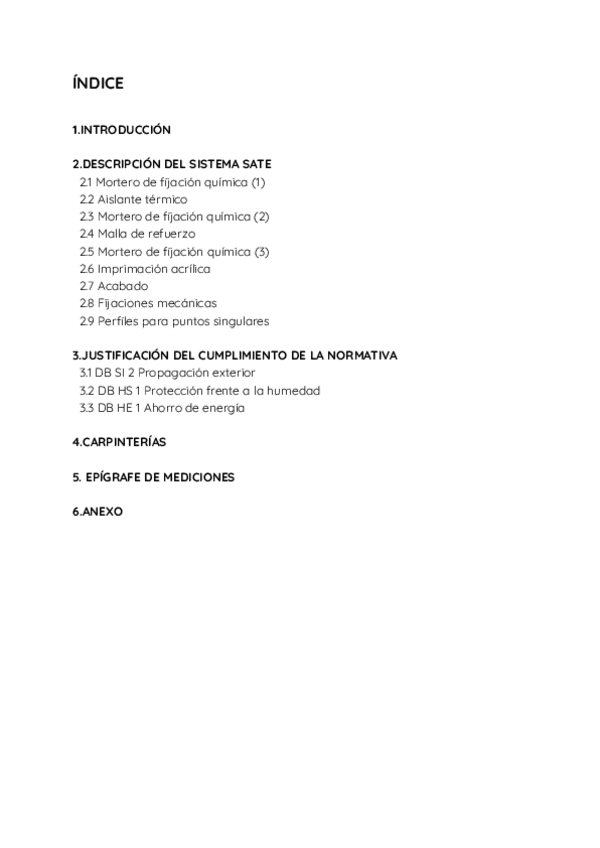 ÍNDICE

1.INTRODUCCIÓN

2.DESCRIPCIÓN DEL SISTEMA SATE
2.1 Mortero de fijación química (1)
2.2 Aislante térmico
2.3 Mortero de fijación química (2)
2.4 Malla de refuerzo
2.5 Mortero de fijación química (3)
2.6 Imprimación acrílica
2.7 Acabado
2.8 Fijaciones mecánicas
2.9 Perfiles para puntos singulares

3.JUSTIFICACIÓN DEL CUMPLIMIENTO DE LA NORMATIVA
3.1 DB SI 2 Propagación exterior
3.2 DB HS 1 Protección frente a la humedad
3.3 DB HE 1 Ahorro de energía

4.CARPINTERÍAS

5. EPÍGRAFE DE MEDICIONES

6.ANEXO